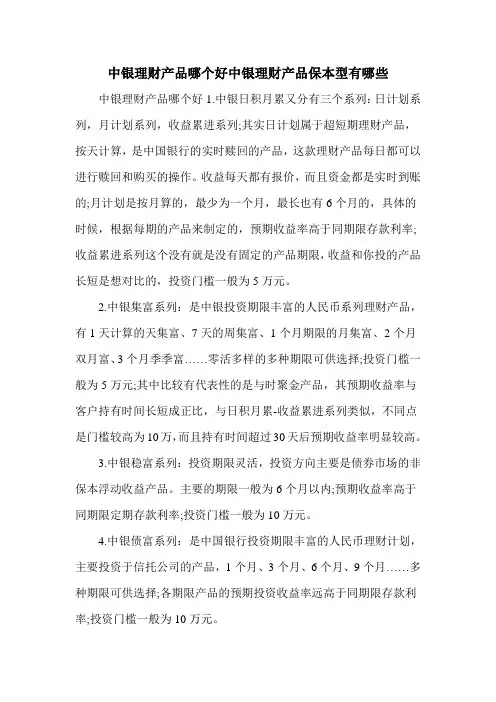 中银理财产品哪个好中银理财产品保本型有哪些

中银理财产品哪个好 1.中银日积月累又分有三个系列：日计划系列，月计划系列，收益累进系列;其实日计划属于超短期理财产品，按天计算，是中国银行的实时赎回的产品，这款理财产品每日都可以进行赎回和购买的操作。收益每天都有报价，而且资金都是实时到账的;月计划是按月算的，最少为一个月，最长也有 6 个月的，具体的时候，根据每期的产品来制定的，预期收益率高于同期限存款利率;收益累进系列这个没有就是没有固定的产品期限，收益和你投的产品长短是想对比的，投资门槛一般为 5 万元。

2.中银集富系列：是中银投资期限丰富的人民币系列理财产品，有 1 天计算的天集富、7 天的周集富、1 个月期限的月集富、2 个月双月富、3 个月季季富……零活多样的多种期限可供选择;投资门槛一般为 5 万元;其中比较有代表性的是与时聚金产品，其预期收益率与客户持有时间长短成正比，与日积月累-收益累进系列类似，不同点是门槛较高为 10 万，而且持有时间超过 30 天后预期收益率明显较高。

3.中银稳富系列：投资期限灵活，投资方向主要是债券市场的非保本浮动收益产品。主要的期限一般为 6 个月以内;预期收益率高于同期限定期存款利率;投资门槛一般为 10 万元。

4.中银债富系列：是中国银行投资期限丰富的人民币理财计划，主要投资于信托公司的产品，1 个月、3 个月、6 个月、9 个月……多种期限可供选择;各期限产品的预期投资收益率远高于同期限存款利率;投资门槛一般为 10 万元。